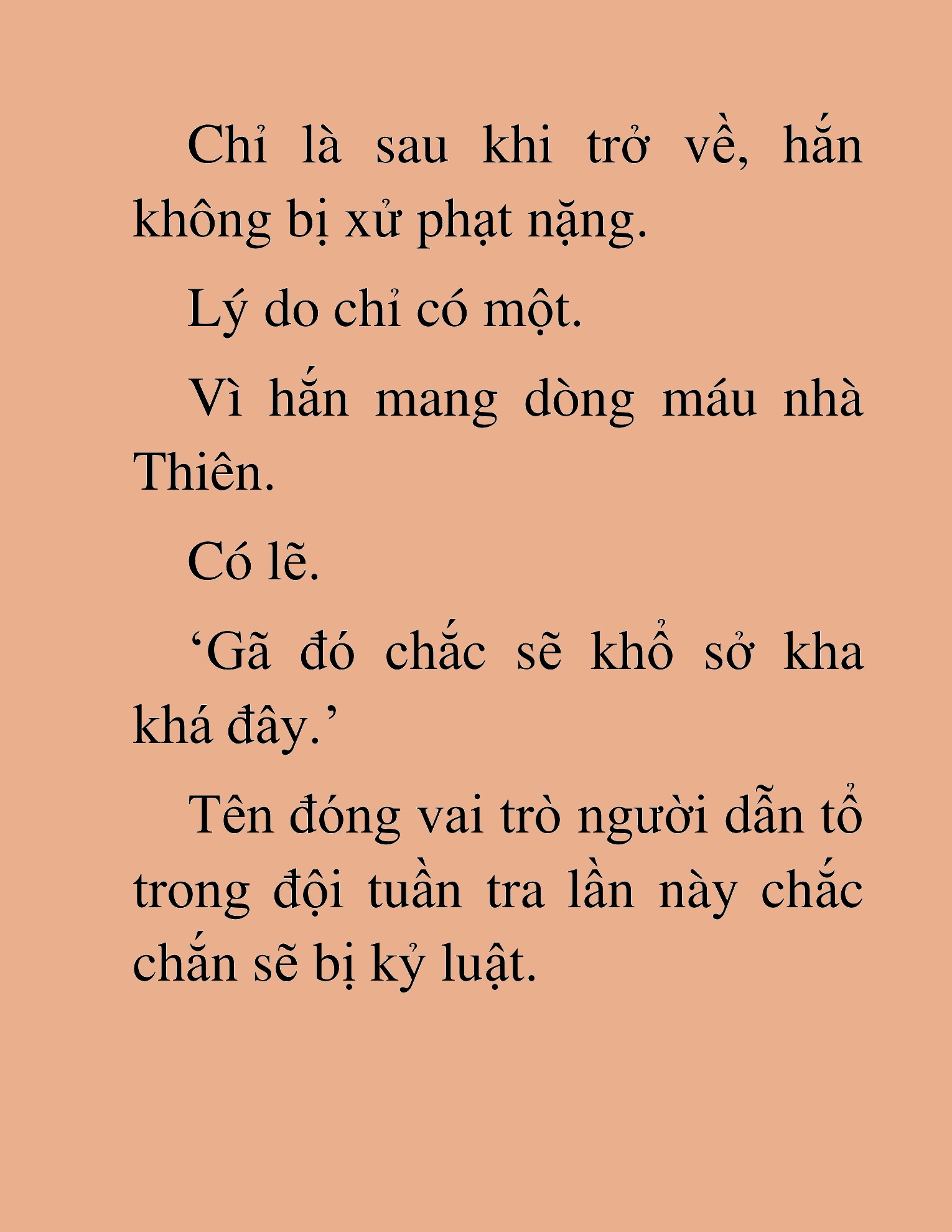 Chỉ là sau khi trở về, hắn không bị xử phạt nặng.

Lý do chỉ có một.

Vì hắn mang dòng máu nhà Thiên.

Có lẽ.

‘Gã đó chắc sẽ khổ sở kha khá đây.’

Tên đóng vai trò người dẫn tổ trong đội tuần tra lần này chắc chắn sẽ bị kỷ luật.